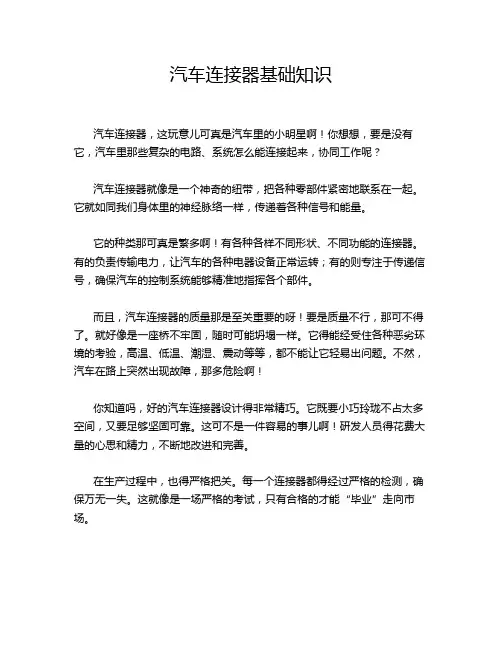 汽车连接器基础知识

汽车连接器，这玩意儿可真是汽车里的小明星啊！你想想，要是没有它，汽车里那些复杂的电路、系统怎么能连接起来，协同工作呢？

汽车连接器就像是一个神奇的纽带，把各种零部件紧密地联系在一起。它就如同我们身体里的神经脉络一样，传递着各种信号和能量。

它的种类那可真是繁多啊！有各种各样不同形状、不同功能的连接器。有的负责传输电力，让汽车的各种电器设备正常运转；有的则专注于传递信号，确保汽车的控制系统能够精准地指挥各个部件。

而且，汽车连接器的质量那是至关重要的呀！要是质量不行，那可不得了。就好像是一座桥不牢固，随时可能坍塌一样。它得能经受住各种恶劣环境的考验，高温、低温、潮湿、震动等等，都不能让它轻易出问题。不然，汽车在路上突然出现故障，那多危险啊！

你知道吗，好的汽车连接器设计得非常精巧。它既要小巧玲珑不占太多空间，又要足够坚固可靠。这可不是一件容易的事儿啊！研发人员得花费大量的心思和精力，不断地改进和完善。

在生产过程中，也得严格把关。每一个连接器都得经过严格的检测，确保万无一失。这就像是一场严格的考试，只有合格的才能“毕业”走向市场。